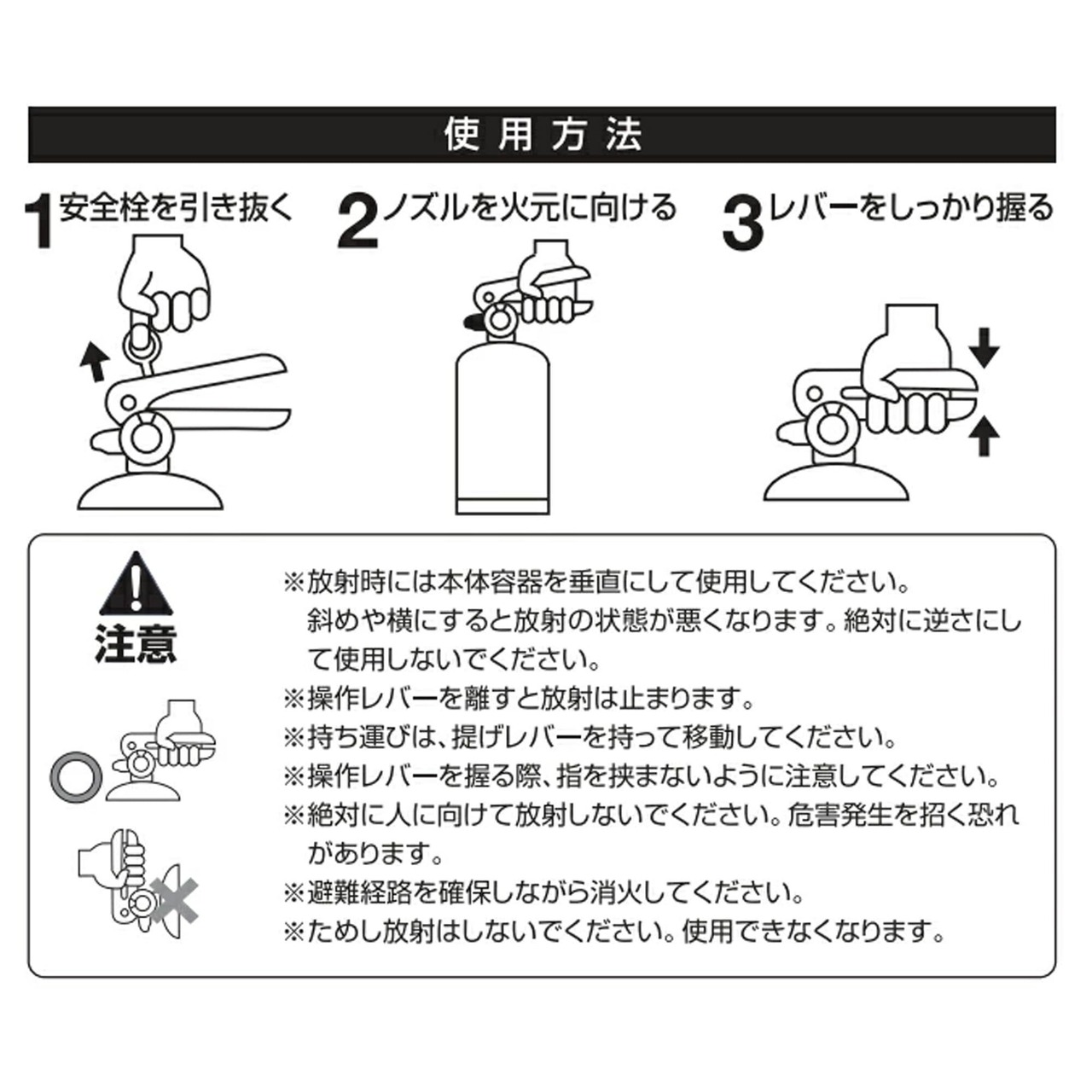 使用方法

1 安全栓を引き抜く

2 ノズルを火元に向ける

3 レバーをしっかり握る

注意

※放射時には本体容器を垂直にして使用してください。斜めや横にすると放射の状態が悪くなります。絶対に逆さにして使用しないでください。
※操作レバーを離すと放射は止まります。
※持ち運びは、提げレバーを持って移動してください。
※操作レバーを握る際、指を挟まないように注意してください。
※絶対に人に向けて放射しないでください。危害発生を招く恐れがあります。
※避難経路を確保しながら消火してください。
※ためし放射はしないでください。使用できなくなります。